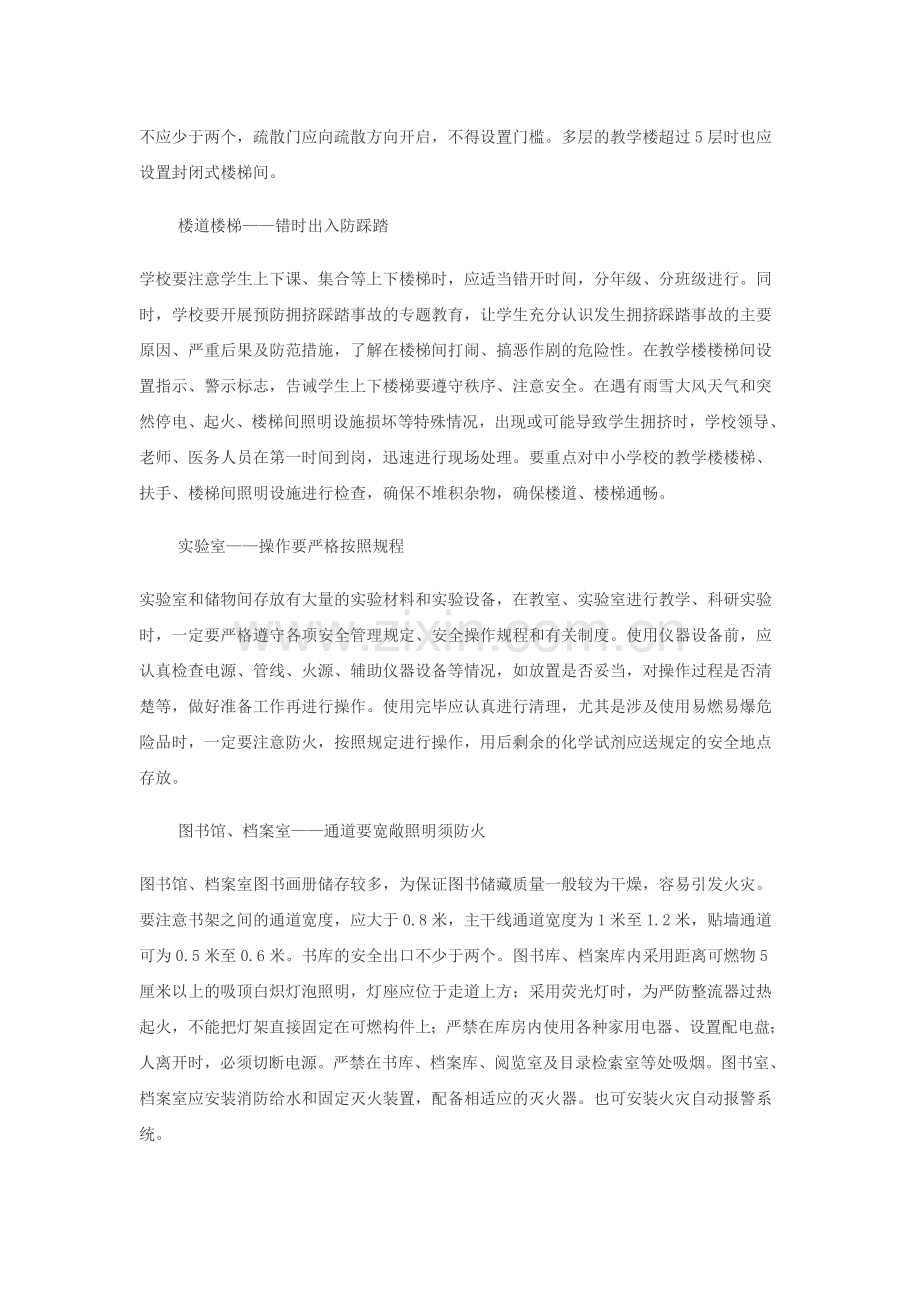 不应少于两个，疏散门应向疏散方向开启，不得设置门槛。多层的教学楼超过5层时也应设置封闭式楼梯间。

楼道楼梯——错时出入防踩踏

学校要注意学生上下课、集合等上下楼梯时，应适当错开时间，分年级、分班级进行。同时，学校要开展预防拥挤踩踏事故的专题教育，让学生充分认识发生拥挤踩踏事故的主要原因、严重后果及防范措施，了解在楼梯间打闹、搞恶作剧的危险性。在教学楼楼梯间设置指示、警示标志，告诫学生上下楼梯要遵守秩序、注意安全。在遇有雨雪大风天气和突然停电、起火、楼梯间照明设施损坏等特殊情况，出现或可能导致学生拥挤时，学校领导、老师、医务人员在第一时间到岗，迅速进行现场处理。要重点对中小学校的教学楼楼梯、扶手、楼梯间照明设施进行检查，确保不堆积杂物，确保楼道、楼梯通畅。

实验室——操作要严格按照规程

实验室和储物间存放有大量的实验材料和实验设备，在教室、实验室进行教学、科研实验时，一定要严格遵守各项安全管理规定、安全操作规程和有关制度。使用仪器设备前，应认真检查电源、管线、火源、辅助仪器设备等情况，如放置是否妥当，对操作过程是否清楚等，做好准备工作再进行操作。使用完毕应认真进行清理，尤其是涉及使用易燃易爆危险品时，一定要注意防火，按照规定进行操作，用后剩余的化学试剂应送规定的安全地点存放。

图书馆、档案室——通道要宽敞照明须防火

图书馆、档案室图书画册储存较多，为保证图书储藏质量一般较为干燥，容易引发火灾。要注意书架之间的通道宽度，应大于0.8米，主干线通道宽度为1米至1.2米，贴墙通道可为0.5米至0.6米。书库的安全出口不少于两个。图书库、档案库内采用距离可燃物5厘米以上的吸顶白炽灯泡照明，灯座应位于走道上方；采用荧光灯时，为严防整流器过热起火，不能把灯架直接固定在可燃构件上；严禁在库房内使用各种家用电器、设置配电盘；人离开时，必须切断电源。严禁在书库、档案库、阅览室及目录检索室等处吸烟。图书室、档案室应安装消防给水和固定灭火装置，配备相适应的灭火器。也可安装火灾自动报警系统。

www.zixin.com.cn